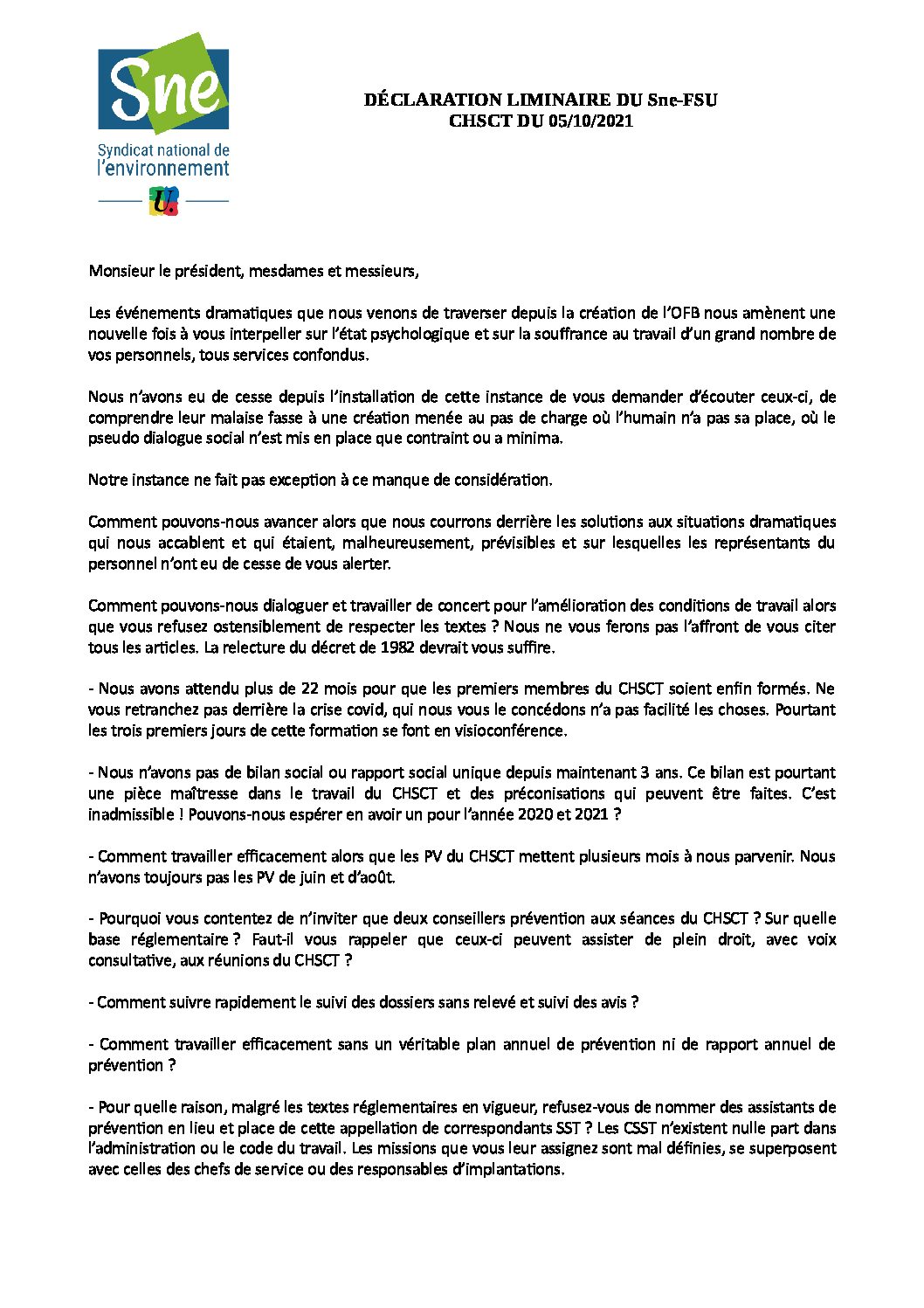 Sne
Syndicat national de l'environnement
U.

DÉCLARATION LIMINAIRE DU Sne-FSU
CHSCT DU 05/10/2021

Monsieur le président, mesdames et messieurs,

Les événements dramatiques que nous venons de traverser depuis la création de l'OFB nous amènent une nouvelle fois à vous interpeller sur l'état psychologique et sur la souffrance au travail d'un grand nombre de vos personnels, tous services confondus.

Nous n'avons eu de cesse depuis l'installation de cette instance de vous demander d'écouter ceux-ci, de comprendre leur malaise fasse à une création menée au pas de charge où l'humain n'a pas sa place, où le pseudo dialogue social n'est mis en place que contraint ou a minima.

Notre instance ne fait pas exception à ce manque de considération.

Comment pouvons-nous avancer alors que nous courrons derrière les solutions aux situations dramatiques qui nous accablent et qui étaient, malheureusement, prévisibles et sur lesquelles les représentants du personnel n'ont eu de cesse de vous alerter.

Comment pouvons-nous dialoguer et travailler de concert pour l'amélioration des conditions de travail alors que vous refusez ostensiblement de respecter les textes ? Nous ne vous ferons pas l'affront de vous citer tous les articles. La relecture du décret de 1982 devrait vous suffire.

- Nous avons attendu plus de 22 mois pour que les premiers membres du CHSCT soient enfin formés. Ne vous retranchez pas derrière la crise covid, qui nous vous le concédons n'a pas facilité les choses. Pourtant les trois premiers jours de cette formation se font en visioconférence.

- Nous n'avons pas de bilan social ou rapport social unique depuis maintenant 3 ans. Ce bilan est pourtant une pièce maîtresse dans le travail du CHSCT et des préconisations qui peuvent être faites. C'est inadmissible ! Pouvons-nous espérer en avoir un pour l'année 2020 et 2021 ?

- Comment travailler efficacement alors que les PV du CHSCT mettent plusieurs mois à nous parvenir. Nous n'avons toujours pas les PV de juin et d'août.

- Pourquoi vous contentez de n'inviter que deux conseillers prévention aux séances du CHSCT ? Sur quelle base réglementaire ? Faut-il vous rappeler que ceux-ci peuvent assister de plein droit, avec voix consultative, aux réunions du CHSCT ?

- Comment suivre rapidement le suivi des dossiers sans relevé et suivi des avis ?

- Comment travailler efficacement sans un véritable plan annuel de prévention ni de rapport annuel de prévention ?

- Pour quelle raison, malgré les textes réglementaires en vigueur, refusez-vous de nommer des assistants de prévention en lieu et place de cette appellation de correspondants SST ? Les CSST n'existent nulle part dans l'administration ou le code du travail. Les missions que vous leur assignez sont mal définies, se superposent avec celles des chefs de service ou des responsables d'implantations.